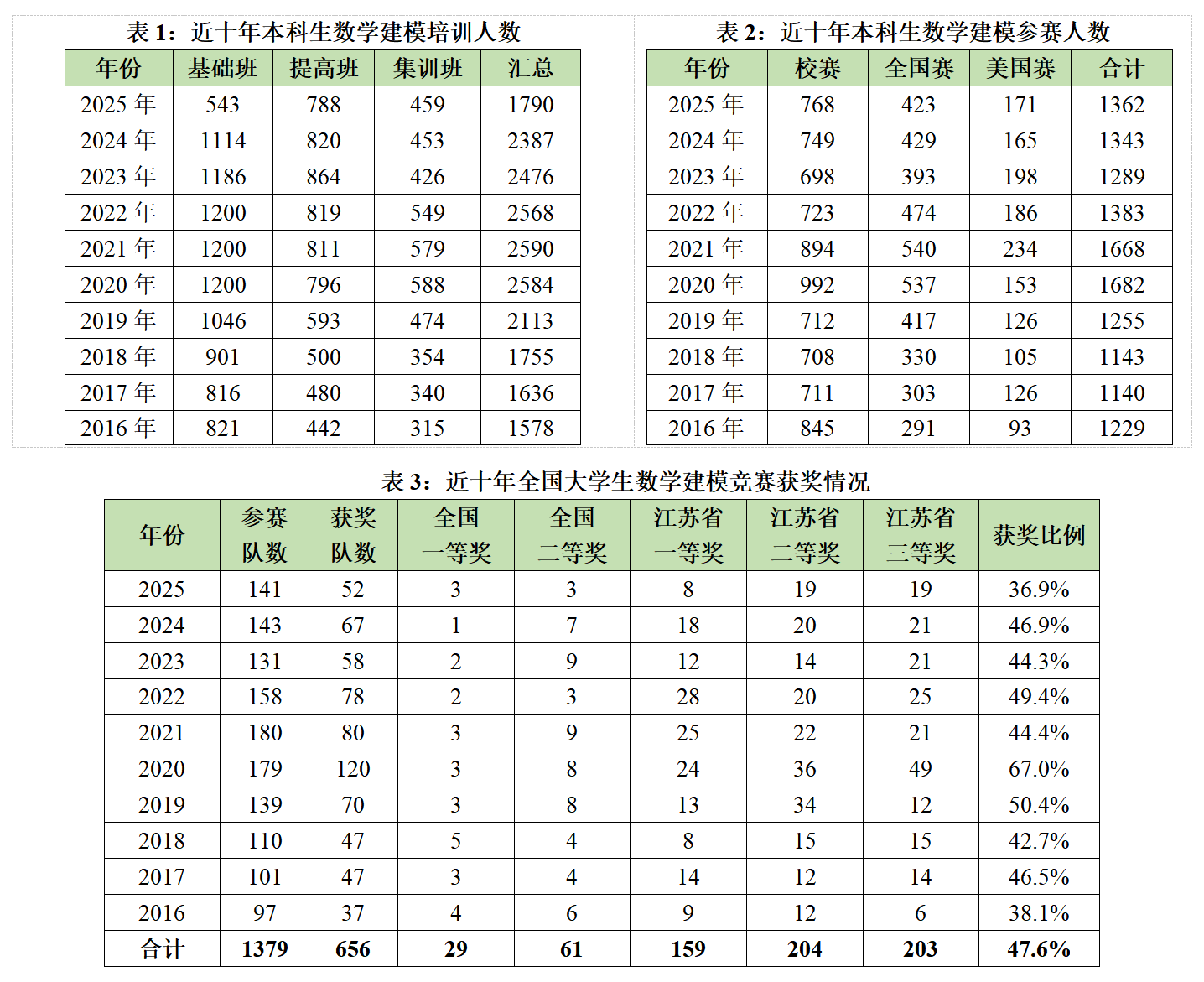 表 1：近十年本科生数学建模培训人数

| 年份 | 基础班 | 提高班 | 集训班 | 汇总 |
|---|---|---|---|---|
| 2025 年 | 543 | 788 | 459 | 1790 |
| 2024 年 | 1114 | 820 | 453 | 2387 |
| 2023 年 | 1186 | 864 | 426 | 2476 |
| 2022 年 | 1200 | 819 | 549 | 2568 |
| 2021 年 | 1200 | 811 | 579 | 2590 |
| 2020 年 | 1200 | 796 | 588 | 2584 |
| 2019 年 | 1046 | 593 | 474 | 2113 |
| 2018 年 | 901 | 500 | 354 | 1755 |
| 2017 年 | 816 | 480 | 340 | 1636 |
| 2016 年 | 821 | 442 | 315 | 1578 |

表 2：近十年本科生数学建模参赛人数

| 年份 | 校赛 | 全国赛 | 美国赛 | 合计 |
|---|---|---|---|---|
| 2025 年 | 768 | 423 | 171 | 1362 |
| 2024 年 | 749 | 429 | 165 | 1343 |
| 2023 年 | 698 | 393 | 198 | 1289 |
| 2022 年 | 723 | 474 | 186 | 1383 |
| 2021 年 | 894 | 540 | 234 | 1668 |
| 2020 年 | 992 | 537 | 153 | 1682 |
| 2019 年 | 712 | 417 | 126 | 1255 |
| 2018 年 | 708 | 330 | 105 | 1143 |
| 2017 年 | 711 | 303 | 126 | 1140 |
| 2016 年 | 845 | 291 | 93 | 1229 |

表 3：近十年全国大学生数学建模竞赛获奖情况

| 年份 | 参赛队数 | 获奖队数 | 全国一等奖 | 全国二等奖 | 江苏省一等奖 | 江苏省二等奖 | 江苏省三等奖 | 获奖比例 |
|---|---|---|---|---|---|---|---|---|
| 2025 | 141 | 52 | 3 | 3 | 8 | 19 | 19 | 36.9% |
| 2024 | 143 | 67 | 1 | 7 | 18 | 20 | 21 | 46.9% |
| 2023 | 131 | 58 | 2 | 9 | 12 | 14 | 21 | 44.3% |
| 2022 | 158 | 78 | 2 | 3 | 28 | 20 | 25 | 49.4% |
| 2021 | 180 | 80 | 3 | 9 | 25 | 22 | 21 | 44.4% |
| 2020 | 179 | 120 | 3 | 8 | 24 | 36 | 49 | 67.0% |
| 2019 | 139 | 70 | 3 | 8 | 13 | 34 | 12 | 50.4% |
| 2018 | 110 | 47 | 5 | 4 | 8 | 15 | 15 | 42.7% |
| 2017 | 101 | 47 | 3 | 4 | 14 | 12 | 14 | 46.5% |
| 2016 | 97 | 37 | 4 | 6 | 9 | 12 | 6 | 38.1% |
| 合计 | 1379 | 656 | 29 | 61 | 159 | 204 | 203 | 47.6% |